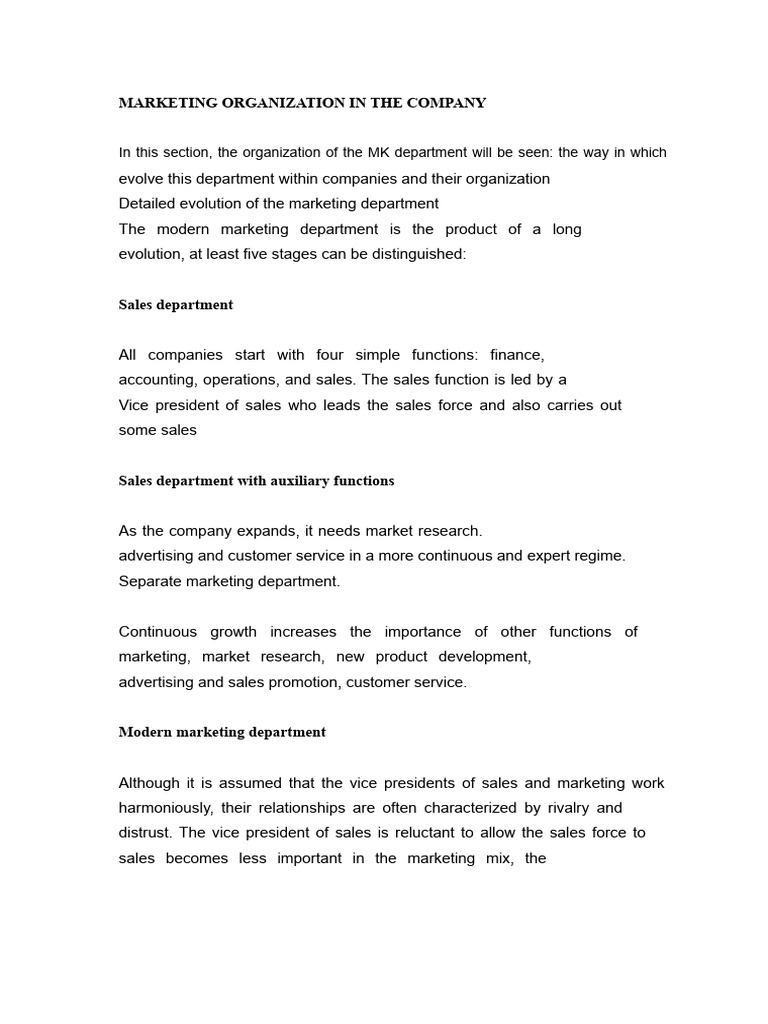 MARKETING ORGANIZATION IN THE COMPANY

In this section, the organization of the MK department will be seen: the way in which evolve this department within companies and their organization
Detailed evolution of the marketing department
The modern marketing department is the product of a long evolution, at least five stages can be distinguished:

Sales department

All companies start with four simple functions: finance, accounting, operations, and sales. The sales function is led by a Vice president of sales who leads the sales force and also carries out some sales

Sales department with auxiliary functions

As the company expands, it needs market research.
advertising and customer service in a more continuous and expert regime.
Separate marketing department.

Continuous growth increases the importance of other functions of marketing, market research, new product development, advertising and sales promotion, customer service.

Modern marketing department

Although it is assumed that the vice presidents of sales and marketing work harmoniously, their relationships are often characterized by rivalry and distrust. The vice president of sales is reluctant to allow the sales force to sales becomes less important in the marketing mix, the